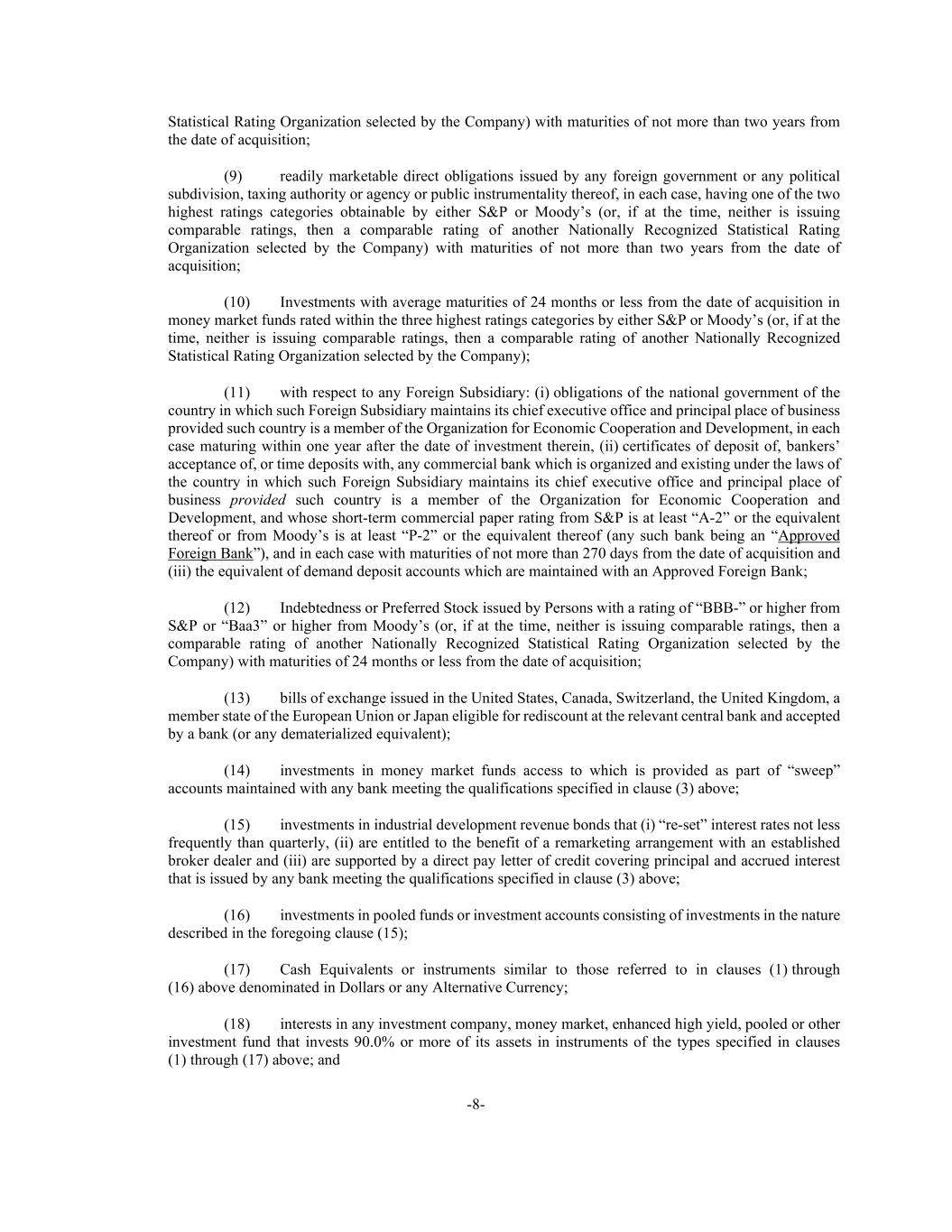 Statistical Rating Organization selected by the Company) with maturities of not more than two years from the date of acquisition;

(9) readily marketable direct obligations issued by any foreign government or any political subdivision, taxing authority or agency or public instrumentality thereof, in each case, having one of the two highest ratings categories obtainable by either S&P or Moody's (or, if at the time, neither is issuing comparable ratings, then a comparable rating of another Nationally Recognized Statistical Rating Organization selected by the Company) with maturities of not more than two years from the date of acquisition;

(10) Investments with average maturities of 24 months or less from the date of acquisition in money market funds rated within the three highest ratings categories by either S&P or Moody's (or, if at the time, neither is issuing comparable ratings, then a comparable rating of another Nationally Recognized Statistical Rating Organization selected by the Company);

(11) with respect to any Foreign Subsidiary: (i) obligations of the national government of the country in which such Foreign Subsidiary maintains its chief executive office and principal place of business provided such country is a member of the Organization for Economic Cooperation and Development, in each case maturing within one year after the date of investment therein, (ii) certificates of deposit of, bankers' acceptance of, or time deposits with, any commercial bank which is organized and existing under the laws of the country in which such Foreign Subsidiary maintains its chief executive office and principal place of business provided such country is a member of the Organization for Economic Cooperation and Development, and whose short-term commercial paper rating from S&P is at least "A-2" or the equivalent thereof or from Moody's is at least "P-2" or the equivalent thereof (any such bank being an "Approved Foreign Bank"), and in each case with maturities of not more than 270 days from the date of acquisition and (iii) the equivalent of demand deposit accounts which are maintained with an Approved Foreign Bank;

(12) Indebtedness or Preferred Stock issued by Persons with a rating of "BBB-" or higher from S&P or "Baa3" or higher from Moody's (or, if at the time, neither is issuing comparable ratings, then a comparable rating of another Nationally Recognized Statistical Rating Organization selected by the Company) with maturities of 24 months or less from the date of acquisition;

(13) bills of exchange issued in the United States, Canada, Switzerland, the United Kingdom, a member state of the European Union or Japan eligible for rediscount at the relevant central bank and accepted by a bank (or any dematerialized equivalent);

(14) investments in money market funds access to which is provided as part of "sweep" accounts maintained with any bank meeting the qualifications specified in clause (3) above;

(15) investments in industrial development revenue bonds that (i) "re-set" interest rates not less frequently than quarterly, (ii) are entitled to the benefit of a remarketing arrangement with an established broker dealer and (iii) are supported by a direct pay letter of credit covering principal and accrued interest that is issued by any bank meeting the qualifications specified in clause (3) above;

(16) investments in pooled funds or investment accounts consisting of investments in the nature described in the foregoing clause (15);

(17) Cash Equivalents or instruments similar to those referred to in clauses (1) through (16) above denominated in Dollars or any Alternative Currency;

(18) interests in any investment company, money market, enhanced high yield, pooled or other investment fund that invests 90.0% or more of its assets in instruments of the types specified in clauses (1) through (17) above; and

-8-